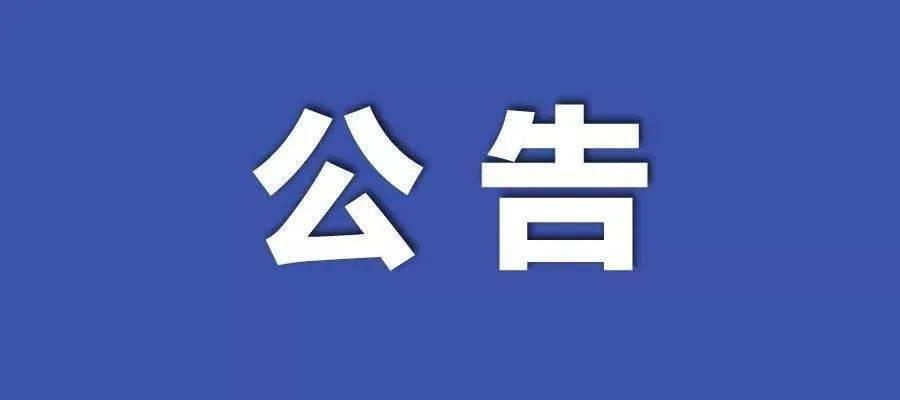 公告